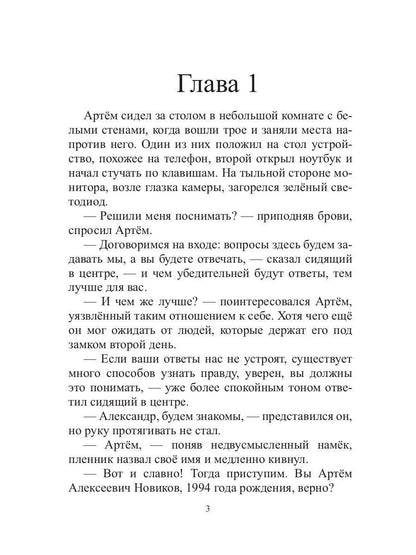 Глава 1

Артём сидел за столом в небольшой комнате с белыми стенами, когда вошли трое и заняли места напротив него. Один из них положил на стол устройство, похожее на телефон, второй открыл ноутбук и начал стучать по клавишам. На тыльной стороне монитора, возле глазка камеры, загорелся зелёный светодиод.

— Решили меня поснимать? — приподняв брови, спросил Артём.

— Договоримся на входе: вопросы здесь будем задавать мы, а вы будете отвечать, — сказал сидящий в центре, — и чем убедительней будут ответы, тем лучше для вас.

— И чем же лучше? — поинтересовался Артём, уязвлённый таким отношением к себе. Хотя чего ещё он мог ожидать от людей, которые держат его под замком второй день.

— Если ваши ответы нас не устроят, существует много способов узнать правду, уверен, вы должны это понимать, — уже более спокойным тоном ответил сидящий в центре.

— Александр, будем знакомы, — представился он, но руку протягивать не стал.

— Артём, — поняв недвусмысленный намёк, пленник назвал своё имя и медленно кивнул.

— Вот и славно! Тогда приступим. Вы Артём Алексеевич Новиков, 1994 года рождения, верно?

3